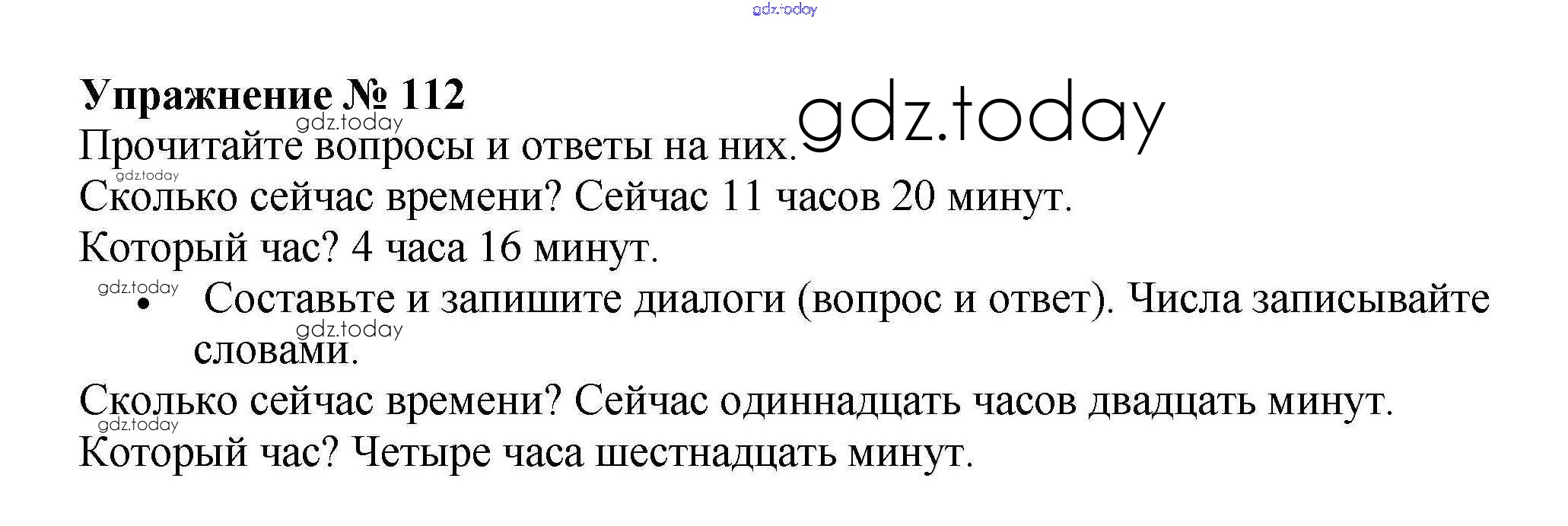 Упражнение № 112

Прочитайте вопросы и ответы на них.

Сколько сейчас времени? Сейчас 11 часов 20 минут.

Который час? 4 часа 16 минут.

• Составьте и запишите диалоги (вопрос и ответ). Числа записывайте словами.

Сколько сейчас времени? Сейчас одиннадцать часов двадцать минут.

Который час? Четыре часа шестнадцать минут.

gdz.today